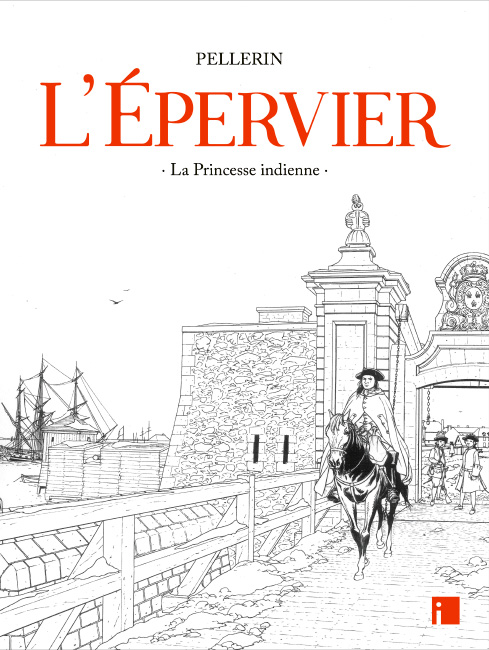 PELLERIN

L'ÉPERVIER

· La Princesse indienne ·

i